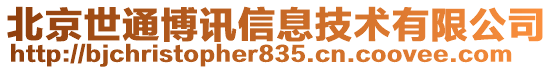 北京世通博讯信息技术有限公司
http://bjchristopher835.cn.coovee.com